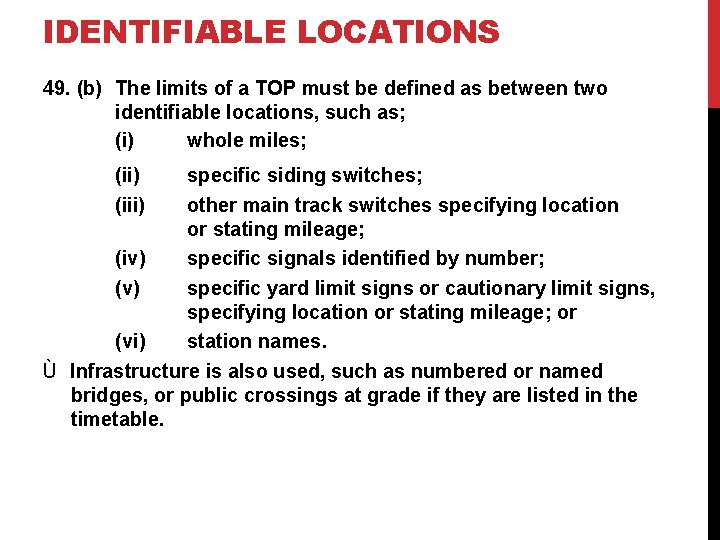 IDENTIFIABLE LOCATIONS

49. (b) The limits of a TOP must be defined as between two identifiable locations, such as;

(i) whole miles;

(ii) specific siding switches;

(iii) other main track switches specifying location or stating mileage;

(iv) specific signals identified by number;

(v) specific yard limit signs or cautionary limit signs, specifying location or stating mileage; or

(vi) station names.

Ù Infrastructure is also used, such as numbered or named bridges, or public crossings at grade if they are listed in the timetable.